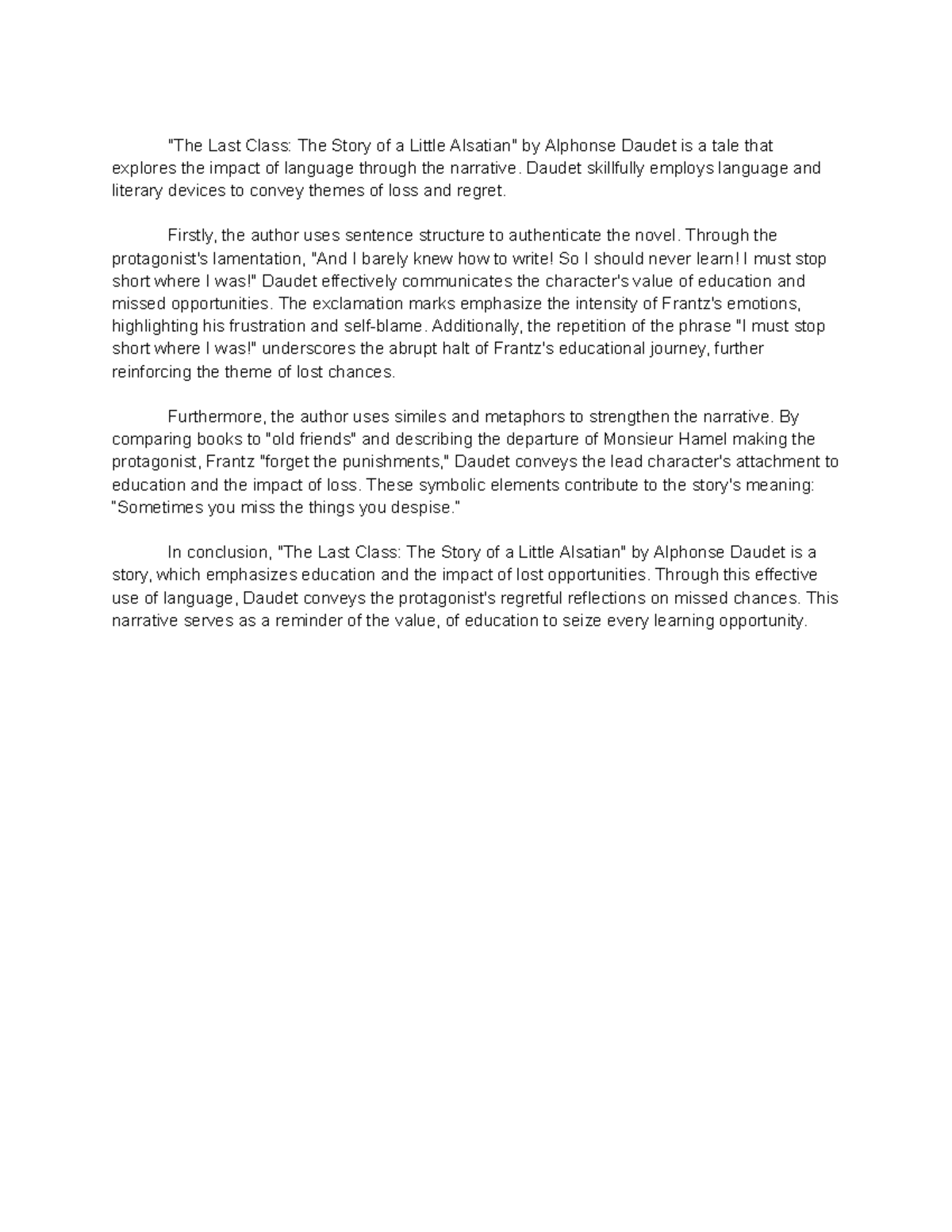 "The Last Class: The Story of a Little Alsatian" by Alphonse Daudet is a tale that explores the impact of language through the narrative. Daudet skillfully employs language and literary devices to convey themes of loss and regret.

Firstly, the author uses sentence structure to authenticate the novel. Through the protagonist's lamentation, "And I barely knew how to write! So I should never learn! I must stop short where I was!" Daudet effectively communicates the character's value of education and missed opportunities. The exclamation marks emphasize the intensity of Frantz's emotions, highlighting his frustration and self-blame. Additionally, the repetition of the phrase "I must stop short where I was!" underscores the abrupt halt of Frantz's educational journey, further reinforcing the theme of lost chances.

Furthermore, the author uses similes and metaphors to strengthen the narrative. By comparing books to "old friends" and describing the departure of Monsieur Hamel making the protagonist, Frantz "forget the punishments," Daudet conveys the lead character's attachment to education and the impact of loss. These symbolic elements contribute to the story's meaning: "Sometimes you miss the things you despise."

In conclusion, "The Last Class: The Story of a Little Alsatian" by Alphonse Daudet is a story, which emphasizes education and the impact of lost opportunities. Through this effective use of language, Daudet conveys the protagonist's regretful reflections on missed chances. This narrative serves as a reminder of the value, of education to seize every learning opportunity.